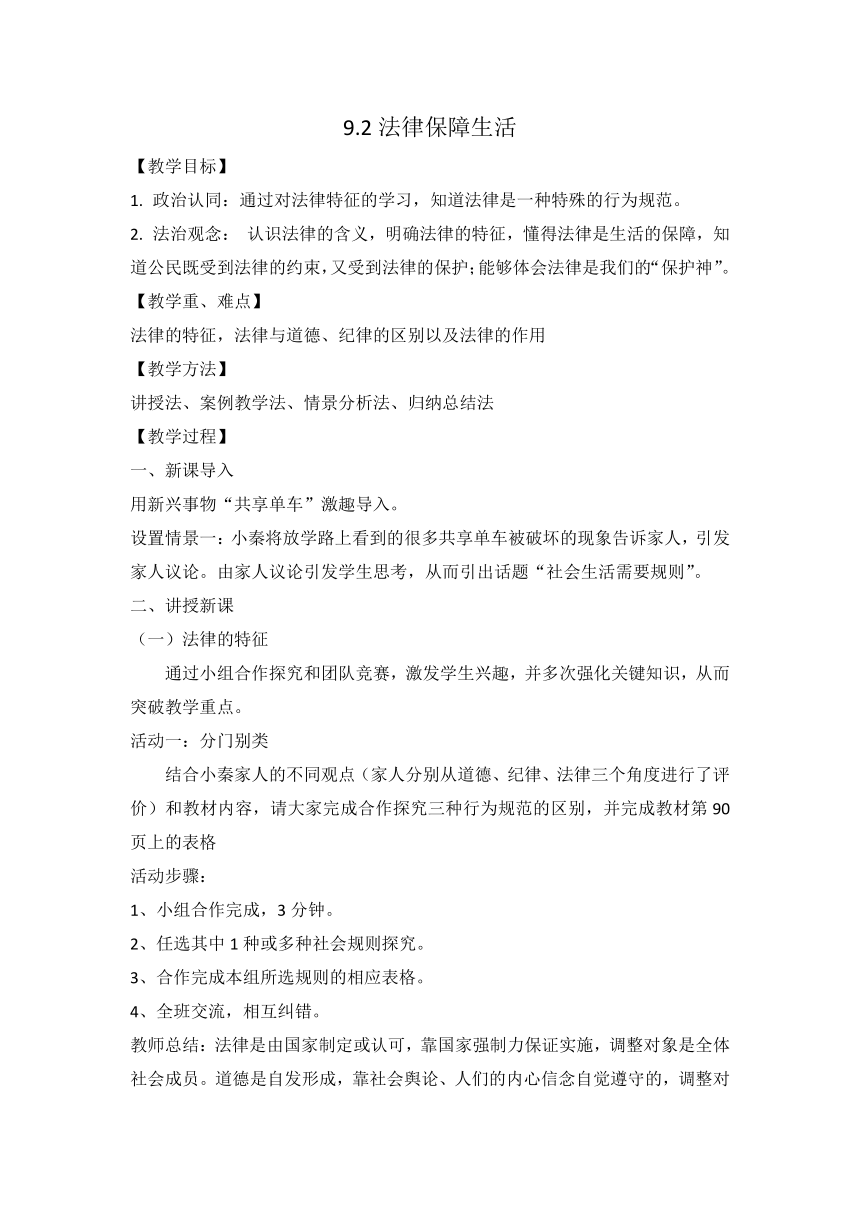 9.2 法律保障生活

【教学目标】

1. 政治认同：通过对法律特征的学习，知道法律是一种特殊的行为规范。

2. 法治观念： 认识法律的含义，明确法律的特征，懂得法律是生活的保障，知道公民既受到法律的约束，又受到法律的保护;能够体会法律是我们的“保护神”。

【教学重、难点】

法律的特征，法律与道德、纪律的区别以及法律的作用

【教学方法】

讲授法、案例教学法、情景分析法、归纳总结法

【教学过程】

一、新课导入

用新兴事物“共享单车”激趣导入。

设置情景一：小秦将放学路上看到的很多共享单车被破坏的现象告诉家人，引发家人议论。由家人议论引发学生思考，从而引出话题“社会生活需要规则”。

二、讲授新课

（一）法律的特征

通过小组合作探究和团队竞赛，激发学生兴趣，并多次强化关键知识，从而突破教学重点。

活动一：分门别类

结合小秦家人的不同观点（家人分别从道德、纪律、法律三个角度进行了评价）和教材内容，请大家完成合作探究三种行为规范的区别，并完成教材第 90 页上的表格

活动步骤：

1、小组合作完成，3 分钟。

2、任选其中 1 种或多种社会规则探究。

3、合作完成本组所选规则的相应表格。

4、全班交流，相互纠错。

教师总结：法律是由国家制定或认可，靠国家强制力保证实施，调整对象是全体社会成员。道德是自发形成，靠社会舆论、人们的内心信念自觉遵守的，调整对